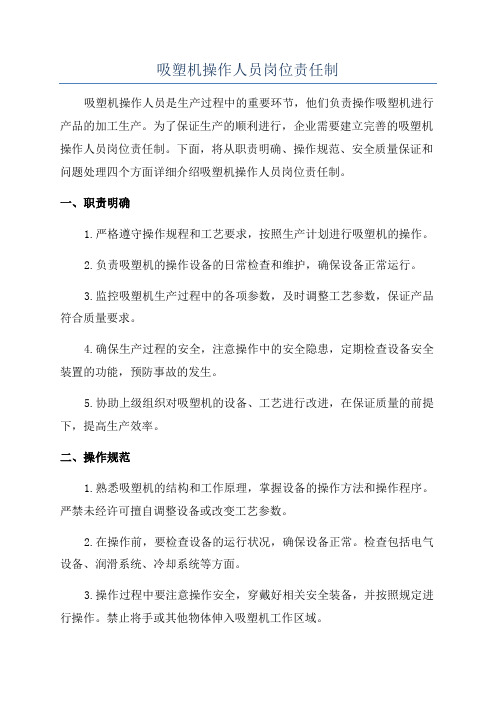 吸塑机操作人员岗位责任制

吸塑机操作人员是生产过程中的重要环节，他们负责操作吸塑机进行产品的加工生产。为了保证生产的顺利进行，企业需要建立完善的吸塑机操作人员岗位责任制。下面，将从职责明确、操作规范、安全质量保证和问题处理四个方面详细介绍吸塑机操作人员岗位责任制。

一、职责明确

1.严格遵守操作规程和工艺要求，按照生产计划进行吸塑机的操作。

2.负责吸塑机的操作设备的日常检查和维护，确保设备正常运行。

3.监控吸塑机生产过程中的各项参数，及时调整工艺参数，保证产品符合质量要求。

4.确保生产过程的安全，注意操作中的安全隐患，定期检查设备安全装置的功能，预防事故的发生。

5.协助上级组织对吸塑机的设备、工艺进行改进，在保证质量的前提下，提高生产效率。

二、操作规范

1.熟悉吸塑机的结构和工作原理，掌握设备的操作方法和操作程序。严禁未经许可擅自调整设备或改变工艺参数。

2.在操作前，要检查设备的运行状况，确保设备正常。检查包括电气设备、润滑系统、冷却系统等方面。

3.操作过程中要注意操作安全，穿戴好相关安全装备，并按照规定进行操作。禁止将手或其他物体伸入吸塑机工作区域。